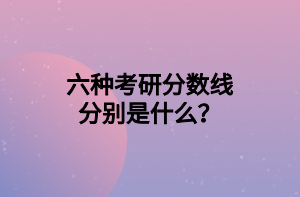 六种考研分数线
分别是什么？